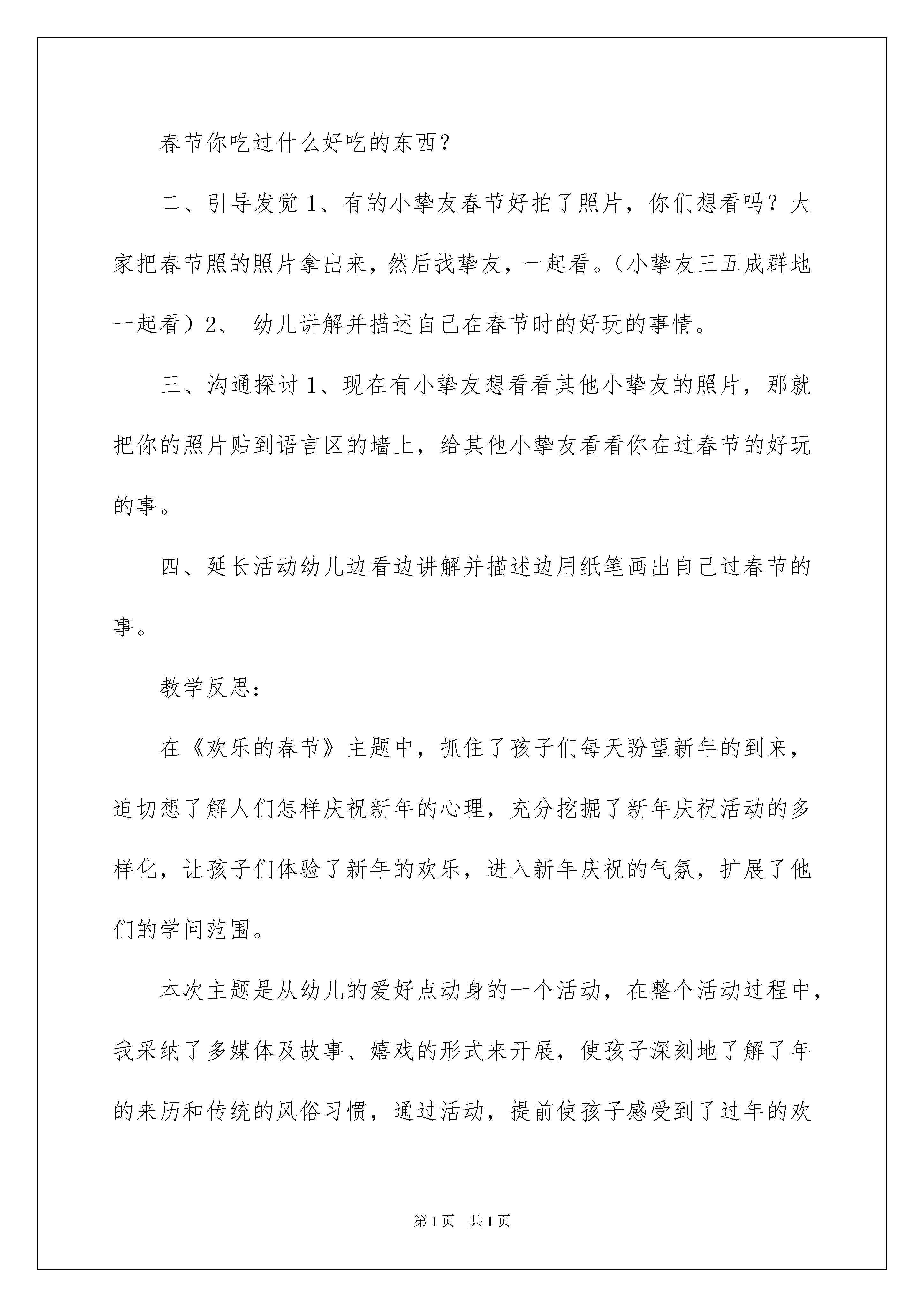 春节你吃过什么好吃的东西？

二、引导发觉 1、有的小挚友春节好拍了照片，你们想看吗？大家把春节照的照片拿出来，然后找挚友，一起看。（小挚友三五成群地一起看）2、 幼儿讲解并描述自己在春节时的好玩的事情。

三、沟通探讨 1、现在有小挚友想看看其他小挚友的照片，那就把你的照片贴到语言区的墙上，给其他小挚友看看你在过春节的好玩的事。

四、延长活动幼儿边看边讲解并描述边用纸笔画出自己过春节的事。

教学反思：

在《欢乐的春节》主题中，抓住了孩子们每天盼望新年的到来，迫切想了解人们怎样庆祝新年的心理，充分挖掘了新年庆祝活动的多样化，让孩子们体验了新年的欢乐，进入新年庆祝的气氛，扩展了他们的学问范围。

本次主题是从幼儿的爱好点动身的一个活动，在整个活动过程中，我采纳了多媒体及故事、嬉戏的形式来开展，使孩子深刻地了解了年的来历和传统的风俗习惯，通过活动，提前使孩子感受到了过年的欢

第1页 共1页